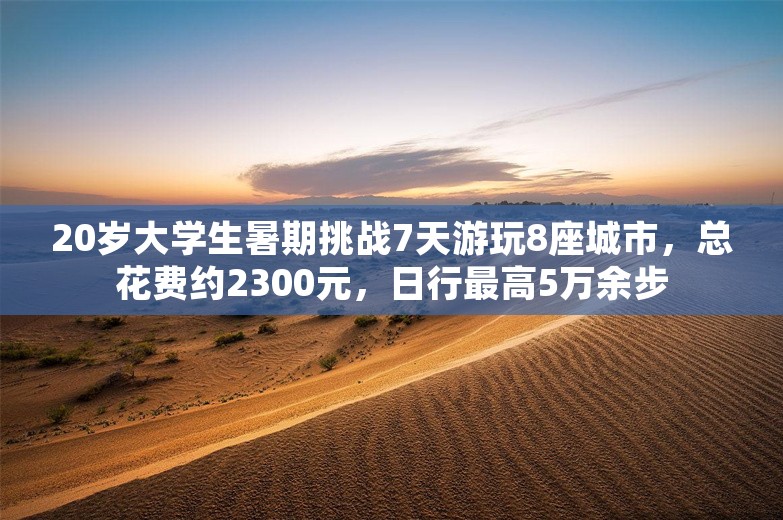 20岁大学生暑期挑战7天游玩8座城市，总花费约2300元，日行最高5万余步